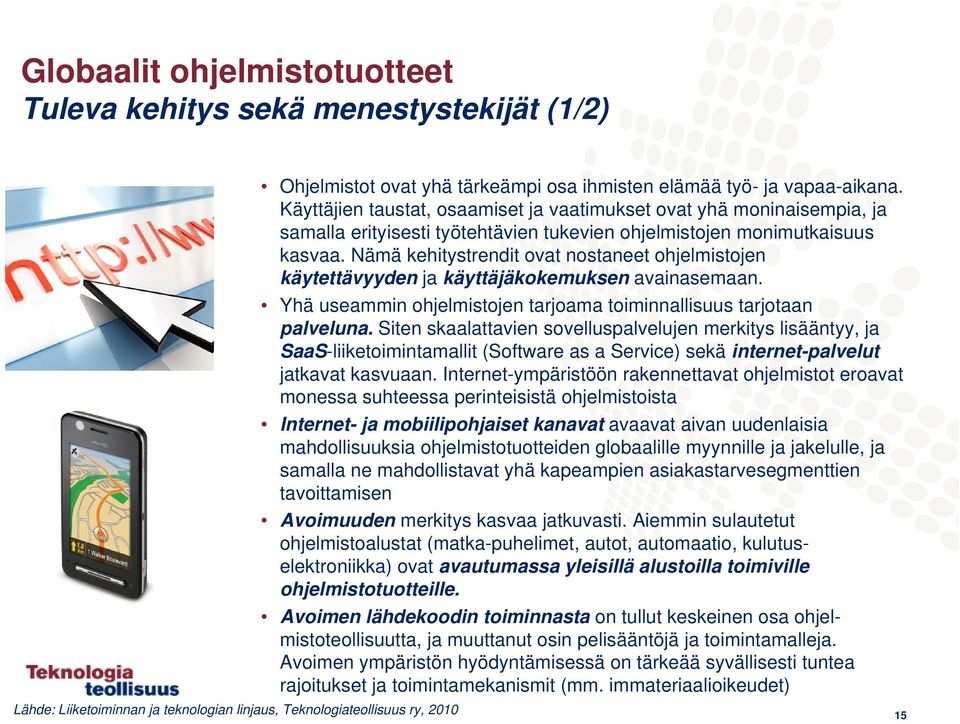 Globaalit ohjelmistotuotteet
Tuleva kehitys sekä menestystekijät (1/2)

http://ww

• Ohjelmistot ovat yhä tärkeämpi osa ihmisten elämää työ- ja vapaa-aikana. Käyttäjien taustat, osaamiset ja vaatimukset ovat yhä moninaisempia, ja samalla erityisesti työtehtävien tukevien ohjelmistojen monimutkaisuus kasvaa. Nämä kehitystrendit ovat nostaneet ohjelmistojen käytettävyyden ja käyttäjäkokemuksen avainasemaan.
• Yhä useammin ohjelmistojen tarjoama toiminnallisuus tarjotaan palveluna. Siten skaalattavien sovelluspalvelujen merkitys lisääntyy, ja SaaS-liiketoimintamallit (Software as a Service) sekä internet-palvelut jatkavat kasvuaan. Internet-ympäristöön rakennettavat ohjelmistot eroavat monessa suhteessa perinteisistä ohjelmistoista
• Internet- ja mobiilipohjaiset kanavat avaavat aivan uudenlaisia mahdollisuuksia ohjelmistotuotteiden globaalille myynnille ja jakelulle, ja samalla ne mahdollistavat yhä kapeampien asiakastarvesegmenttien tavoittamisen
• Avoimuuden merkitys kasvaa jatkuvasti. Aiemmin sulautetut ohjelmistoalustat (matka-puhelimet, autot, automaatio, kulutus-elektroniikka) ovat avautumassa yleisillä alustoilla toimiville ohjelmistotuotteille.
• Avoimen lähdekoodin toiminnasta on tullut keskeinen osa ohjelmistoteollisuutta, ja muuttanut osin pelisääntöjä ja toimintamalleja. Avoimen ympäristön hyödyntämisessä on tärkeää syvällisesti tuntea rajoitukset ja toimintamekanismit (mm. immateriaalioikeudet)

Teknologia teollisuus

Lähde: Liiketoiminnan ja teknologian linjaus, Teknologiateollisuus ry, 2010

15